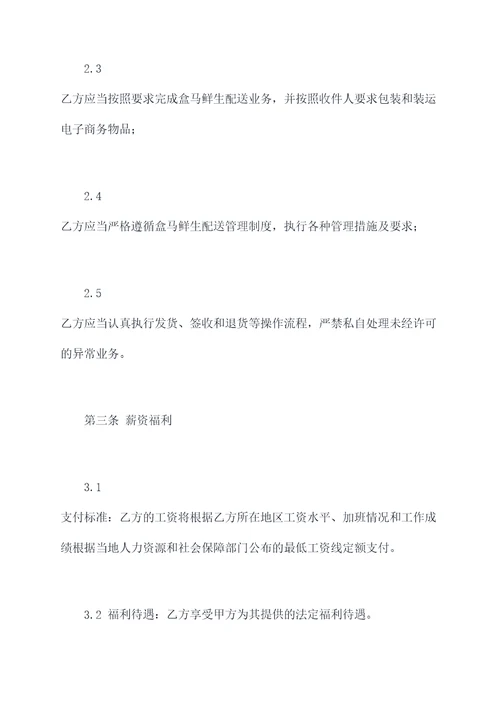 2.3

乙方应当按照要求完成盒马鲜生配送业务，并按照收件人要求包装和装运电子商务物品；

2.4

乙方应当严格遵循盒马鲜生配送管理制度，执行各种管理措施及要求；

2.5

乙方应当认真执行发货、签收和退货等操作流程，严禁私自处理未经许可的异常业务。

第三条 薪资福利

3.1

支付标准：乙方的工资将根据乙方所在地区工资水平、加班情况和工作成绩根据当地人力资源和社会保障部门公布的最低工资线定额支付。

3.2 福利待遇：乙方享受甲方为其提供的法定福利待遇。